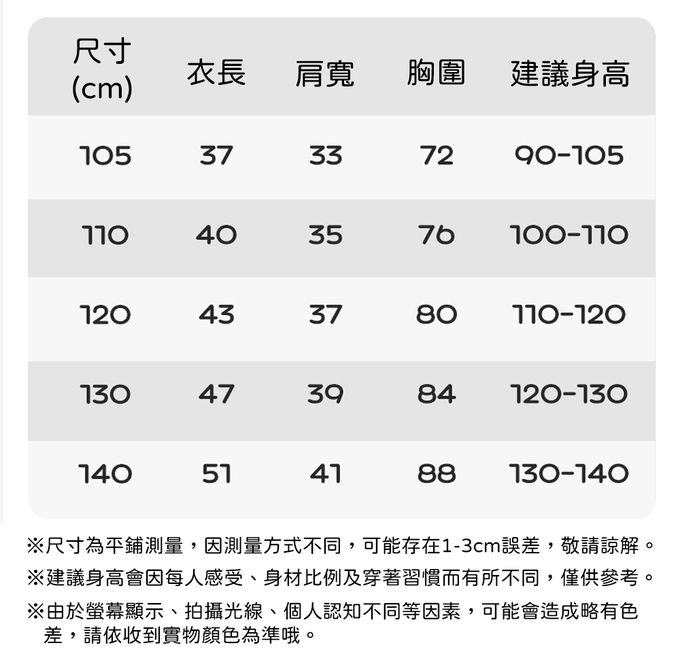 | 尺寸 (cm) | 衣長 | 肩寬 | 胸圍 | 建議身高 |
|---|---|---|---|---|
| 105 | 37 | 33 | 72 | 90-105 |
| 110 | 40 | 35 | 76 | 100-110 |
| 120 | 43 | 37 | 80 | 110-120 |
| 130 | 47 | 39 | 84 | 120-130 |
| 140 | 51 | 41 | 88 | 130-140 |

※尺寸為平鋪測量，因測量方式不同，可能存在1-3cm誤差，敬請諒解。
※建議身高會因每人感受、身材比例及穿著習慣而有所不同，僅供參考。
※由於螢幕顯示、拍攝光線、個人認知不同等因素，可能會造成略有色差，請依收到實物顏色為準哦。